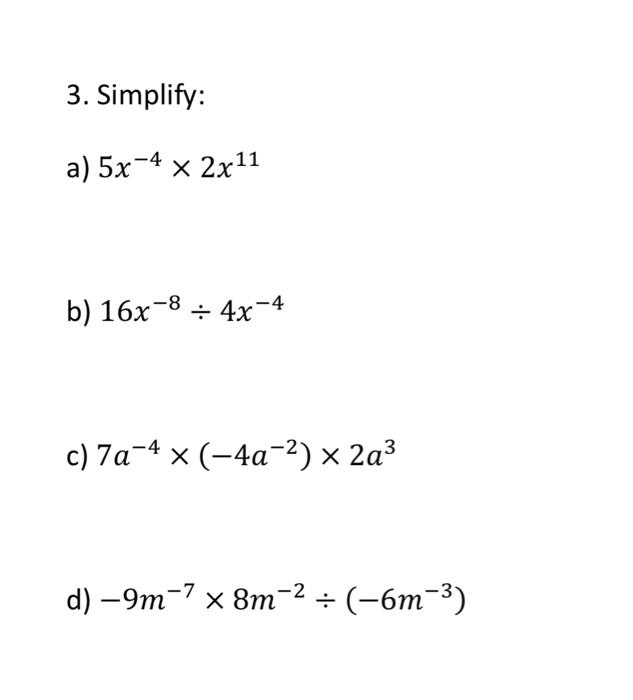 3. Simplify:

a) $5x^{-4} \times 2x^{11}$

b) $16x^{-8} \div 4x^{-4}$

c) $7a^{-4} \times (-4a^{-2}) \times 2a^{3}$

d) $-9m^{-7} \times 8m^{-2} \div (-6m^{-3})$